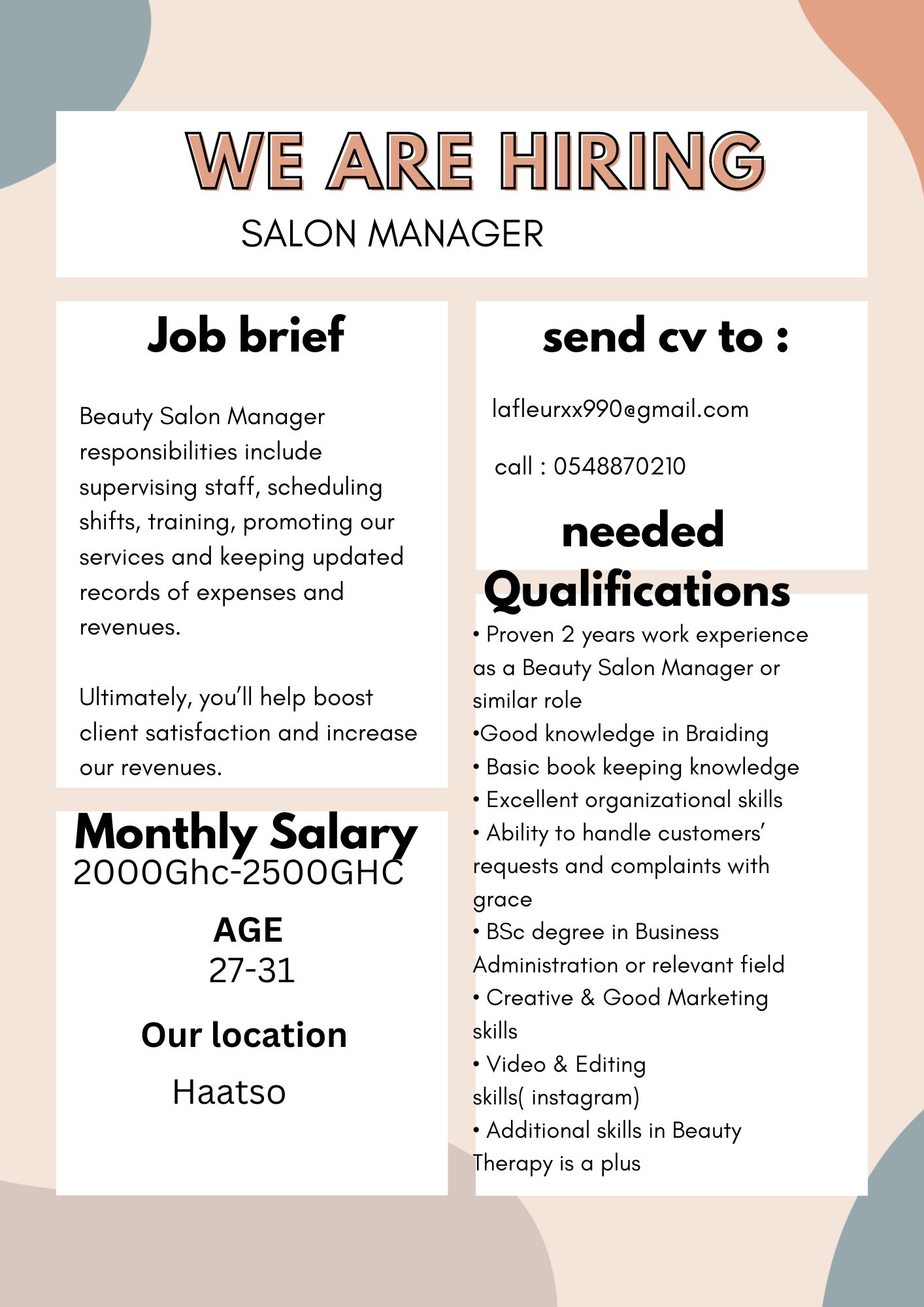 WE ARE HIRING
SALON MANAGER

Job brief

Beauty Salon Manager responsibilities include supervising staff, scheduling shifts, training, promoting our services and keeping updated records of expenses and revenues.

Ultimately, you'll help boost client satisfaction and increase our revenues.

Monthly Salary
2000Ghc-2500GHC

AGE
27-31

Our location
Haatso

send cv to :

lafleurxx990@gmail.com

call : 0548870210

needed Qualifications

• Proven 2 years work experience as a Beauty Salon Manager or similar role
•Good knowledge in Braiding
• Basic book keeping knowledge
• Excellent organizational skills
• Ability to handle customers' requests and complaints with grace
• BSc degree in Business Administration or relevant field
• Creative & Good Marketing skills
• Video & Editing skills( instagram)
• Additional skills in Beauty Therapy is a plus